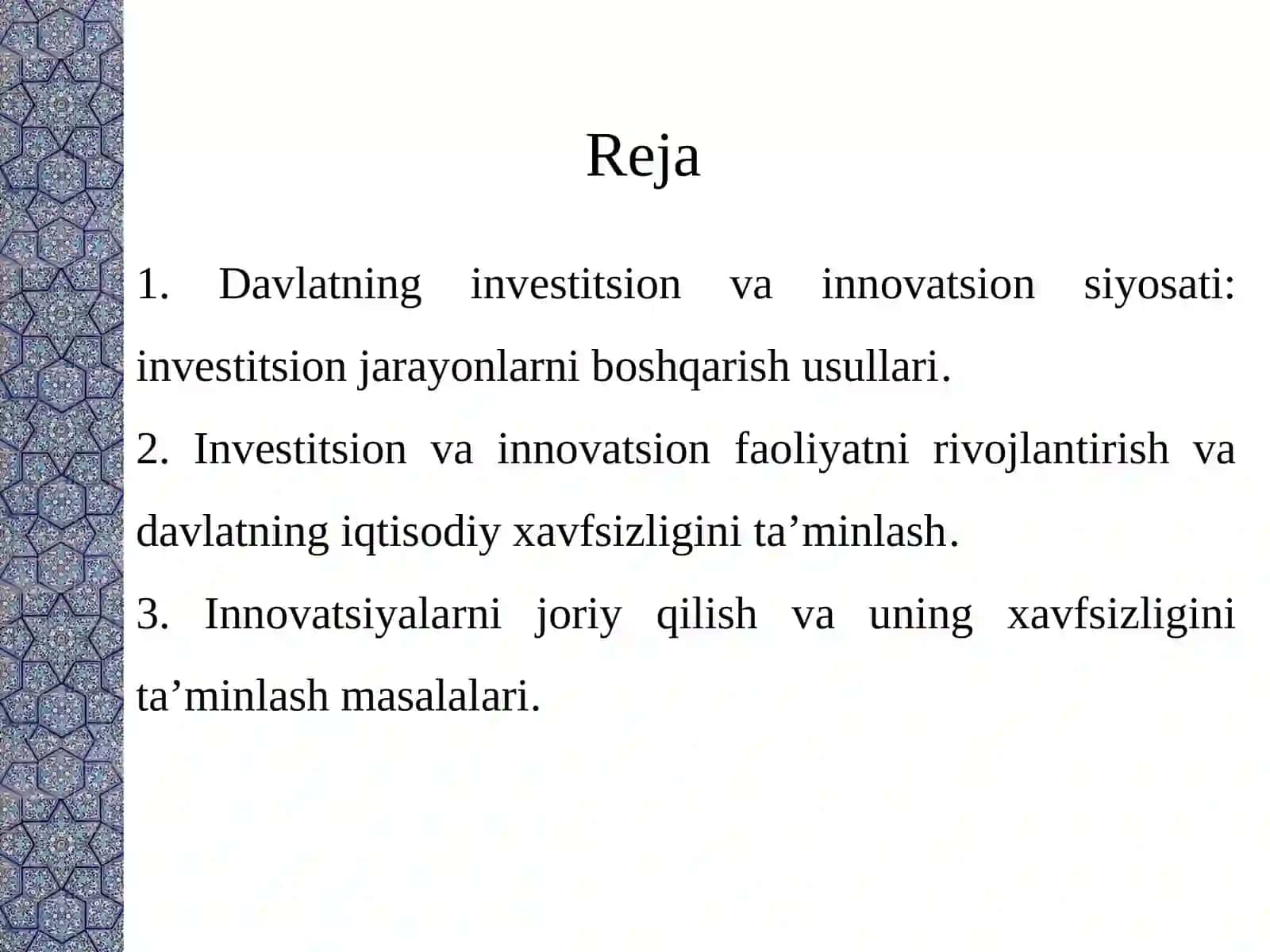 Reja

1. Davlatning investitsion va innovatsion siyosati: investitsion jarayonlarni boshqarish usullari.

2. Investitsion va innovatsion faoliyatni rivojlantirish va davlatning iqtisodiy xavfsizligini ta’minlash.

3. Innovatsiyalarni joriy qilish va uning xavfsizligini ta’minlash masalalari.